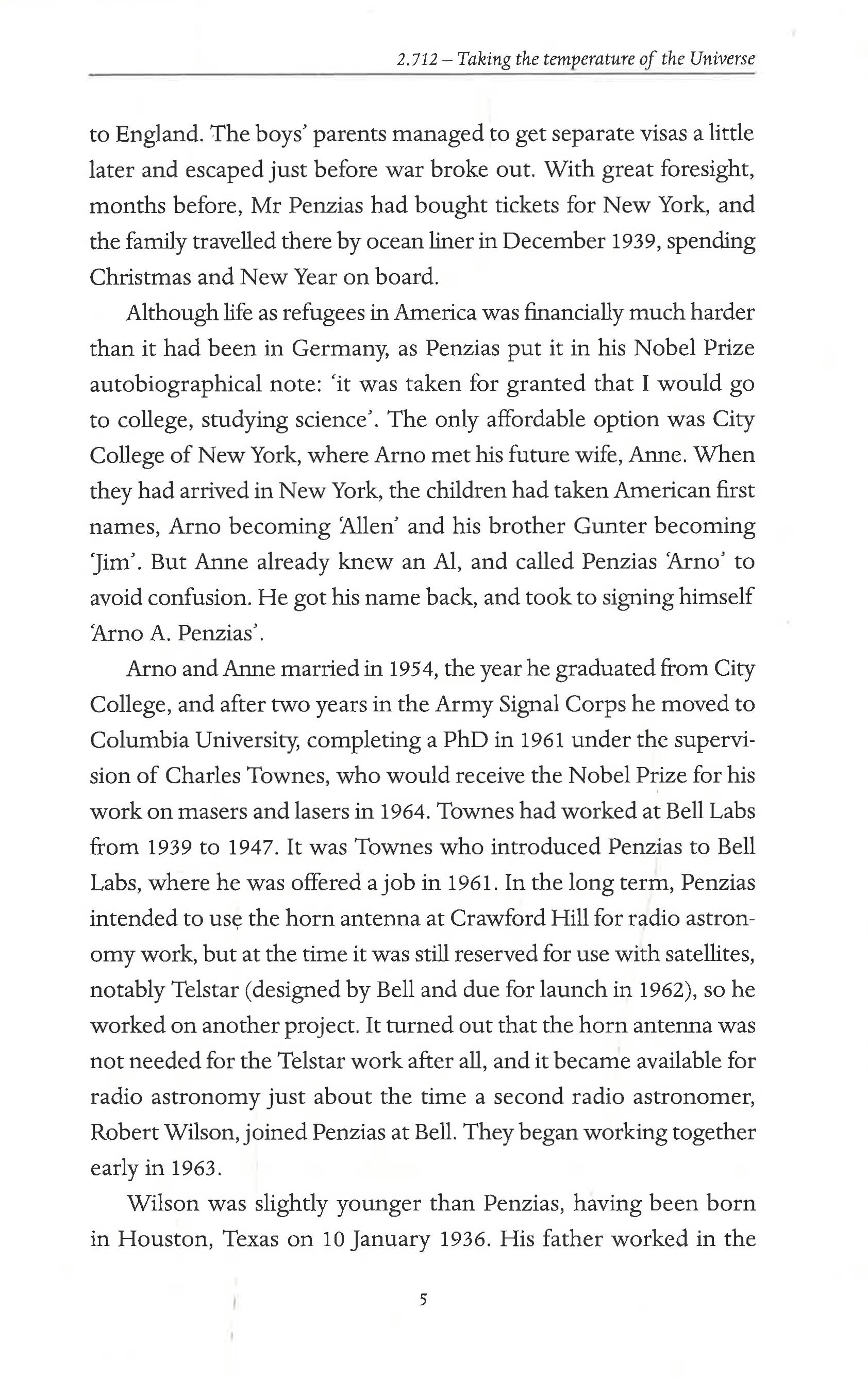 2.712 – Taking the temperature of the Universe

to England. The boys' parents managed to get separate visas a little later and escaped just before war broke out. With great foresight, months before, Mr Penzias had bought tickets for New York, and the family travelled there by ocean liner in December 1939, spending Christmas and New Year on board.

Although life as refugees in America was financially much harder than it had been in Germany, as Penzias put it in his Nobel Prize autobiographical note: 'it was taken for granted that I would go to college, studying science'. The only affordable option was City College of New York, where Arno met his future wife, Anne. When they had arrived in New York, the children had taken American first names, Arno becoming 'Allen' and his brother Gunter becoming 'Jim'. But Anne already knew an Al, and called Penzias 'Arno' to avoid confusion. He got his name back, and took to signing himself 'Arno A. Penzias'.

Arno and Anne married in 1954, the year he graduated from City College, and after two years in the Army Signal Corps he moved to Columbia University, completing a PhD in 1961 under the supervision of Charles Townes, who would receive the Nobel Prize for his work on masers and lasers in 1964. Townes had worked at Bell Labs from 1939 to 1947. It was Townes who introduced Penzias to Bell Labs, where he was offered a job in 1961. In the long term, Penzias intended to use the horn antenna at Crawford Hill for radio astronomy work, but at the time it was still reserved for use with satellites, notably Telstar (designed by Bell and due for launch in 1962), so he worked on another project. It turned out that the horn antenna was not needed for the Telstar work after all, and it became available for radio astronomy just about the time a second radio astronomer, Robert Wilson, joined Penzias at Bell. They began working together early in 1963.

Wilson was slightly younger than Penzias, having been born in Houston, Texas on 10 January 1936. His father worked in the

5